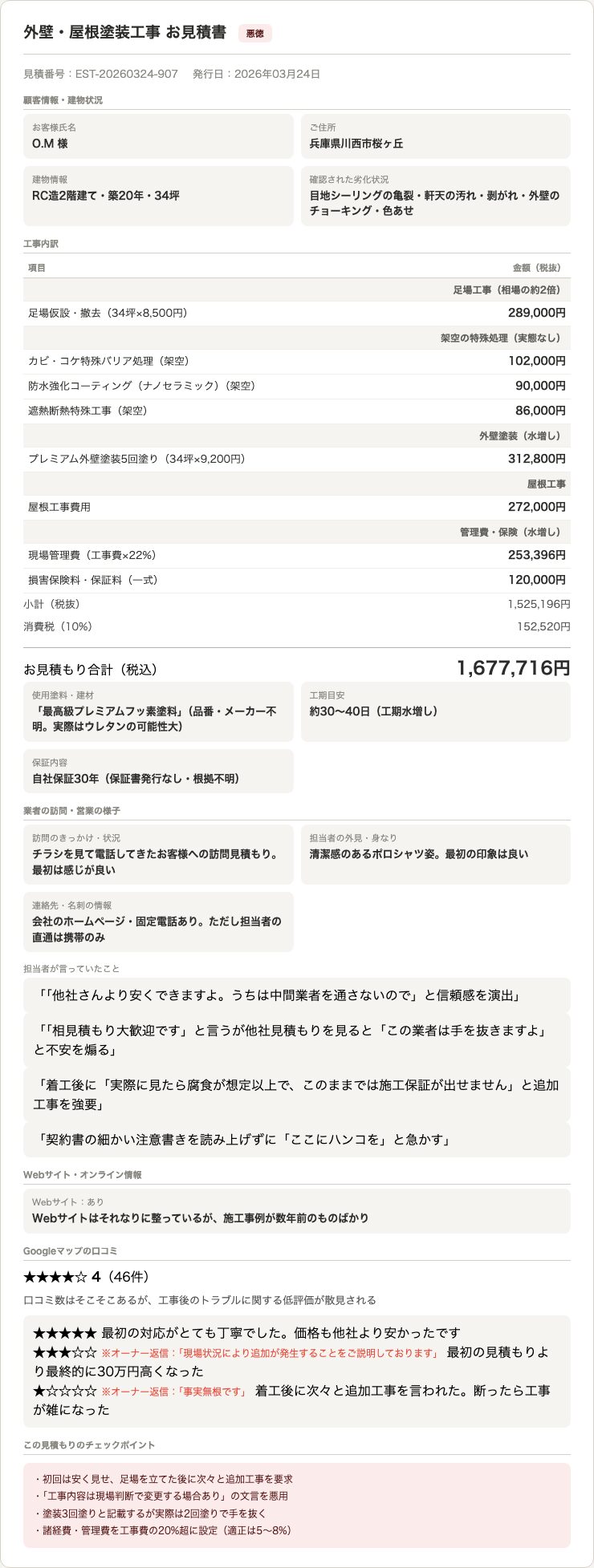 外壁・屋根塗装工事 お見積書 悪徳

見積番号：EST-20260324-907　発行日：2026年03月24日

顧客情報・建物状況

お客様氏名
O.M 様

ご住所
兵庫県川西市桜ヶ丘

建物情報
RC造2階建て・築20年・34坪

確認された劣化状況
目地シーリングの亀裂・軒天の汚れ・剥がれ・外壁のチョーキング・色あせ

工事内訳

| 項目 | 金額（税抜） |
|---|---|
| | 足場工事（相場の約2倍） |
| 足場仮設・撤去（34坪×8,500円） | 289,000円 |
| | 架空の特殊処理（実態なし） |
| カビ・コケ特殊バリア処理（架空） | 102,000円 |
| 防水強化コーティング（ナノセラミック）（架空） | 90,000円 |
| 遮熱断熱特殊工事（架空） | 86,000円 |
| | 外壁塗装（水増し） |
| プレミアム外壁塗装5回塗り（34坪×9,200円） | 312,800円 |
| | 屋根工事 |
| 屋根工事費用 | 272,000円 |
| | 管理費・保険（水増し） |
| 現場管理費（工事費×22%） | 253,396円 |
| 損害保険料・保証料（一式） | 120,000円 |
| 小計（税抜） | 1,525,196円 |
| 消費税（10%） | 152,520円 |

お見積もり合計（税込） 1,677,716円

使用塗料・建材
「最高級プレミアムフッ素塗料」（品番・メーカー不明。実際はウレタンの可能性大）

工期目安
約30〜40日（工期水増し）

保証内容
自社保証30年（保証書発行なし・根拠不明）

業者の訪問・営業の様子

訪問のきっかけ・状況
チラシを見て電話してきたお客様への訪問見積もり。最初は感じが良い

担当者の外見・身なり
清潔感のあるポロシャツ姿。最初の印象は良い

連絡先・名刺の情報
会社のホームページ・固定電話あり。ただし担当者の直通は携帯のみ

担当者が言っていたこと

「「他社さんより安くできますよ。うちは中間業者を通さないので」と信頼感を演出」

「「相見積もり大歓迎です」と言うが他社見積もりを見ると「この業者は手を抜きますよ」と不安を煽る」

「着工後に「実際に見たら腐食が想定以上で、このままでは施工保証が出せません」と追加工事を強要」

「契約書の細かい注意書きを読み上げずに「ここにハンコを」と急かす」

Webサイト・オンライン情報

Webサイト：あり
Webサイトはそれなりに整っているが、施工事例が数年前のものばかり

Googleマップの口コミ

★★★★☆ 4（46件）

口コミ数はそこそこあるが、工事後のトラブルに関する低評価が散見される

★★★★★ 最初の対応がとても丁寧でした。価格も他社より安かったです
★★★☆☆ ※オーナー返信：「現場状況により追加が発生することをご説明しております」 最初の見積もりより最終的に30万円高くなった
★☆☆☆☆ ※オーナー返信：「事実無根です」 着工後に次々と追加工事を言われた。断ったら工事が雑になった

この見積もりのチェックポイント

・初回は安く見せ、足場を立てた後に次々と追加工事を要求
・「工事内容は現場判断で変更する場合あり」の文言を悪用
・塗装3回塗りと記載するが実際は2回塗りで手を抜く
・諸経費・管理費を工事費の20%超に設定（適正は5〜8%）